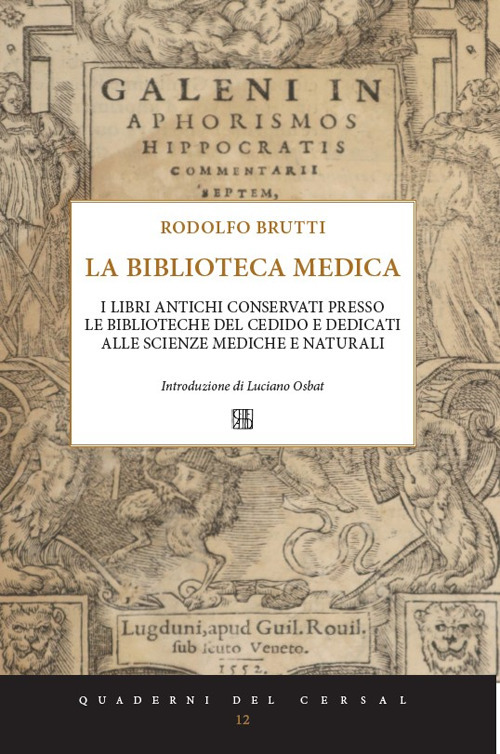 GALENI IN APHORISMOS HIPPOCRATIS COMMENTARII SEPTEM,

RODOLFO BRUTTI

LA BIBLIOTECA MEDICA

I LIBRI ANTICHI CONSERVATI PRESSO LE BIBLIOTECHE DEL CEDIDO E DEDICATI ALLE SCIENZE MEDICHE E NATURALI

Introduzione di Luciano Osbat

Lugduni, apud Guil. Rouil. sub scuto Veneto.
1552.

QUADERNI DEL CERSAL
12